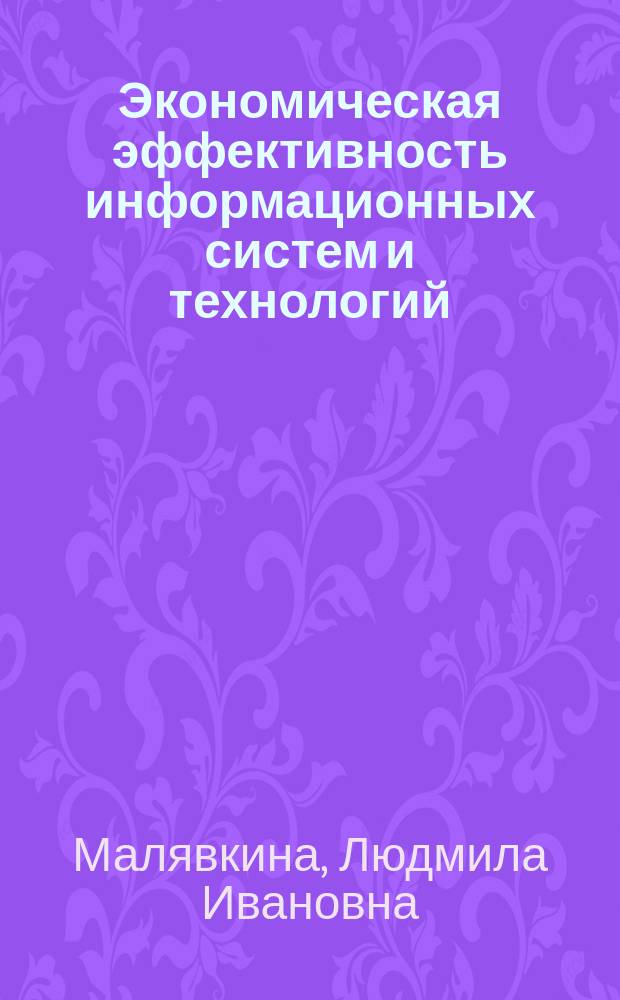 Экономическая эффективность информационных систем и технологий

Малявкина, Людмила Ивановна